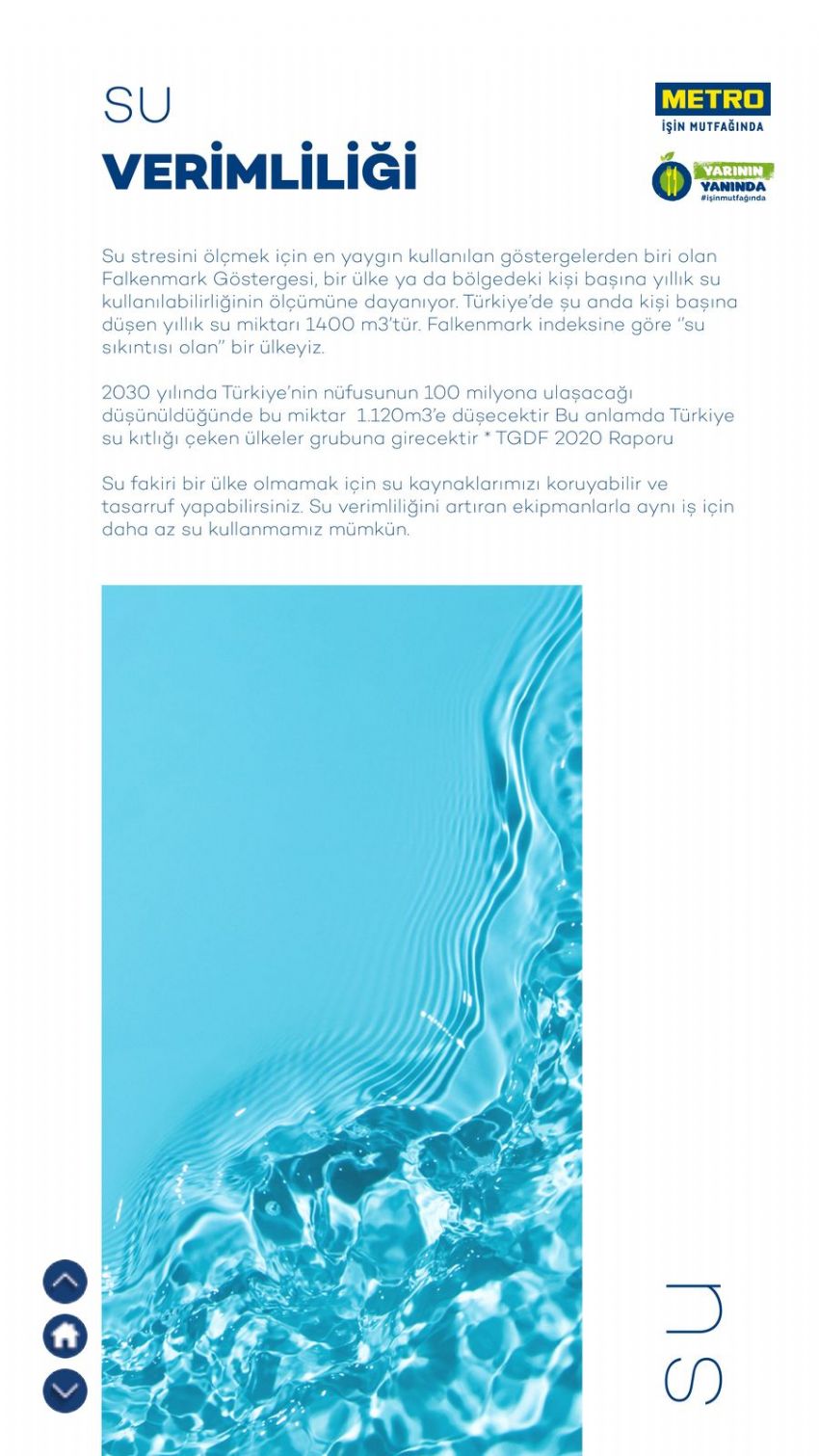 SU
VERİMLİLİĞİ

METRO
İŞİN MUTFAĞINDA

YARININ YANINDA
#işinmutfağında

Su stresini ölçmek için en yaygın kullanılan göstergelerden biri olan Falkenmark Göstergesi, bir ülke ya da bölgedeki kişi başına yıllık su kullanılabilirliğinin ölçümüne dayanıyor. Türkiye'de şu anda kişi başına düşen yıllık su miktarı 1400 m3'tür. Falkenmark indeksine göre "su sıkıntısı olan" bir ülkeyiz.

2030 yılında Türkiye'nin nüfusunun 100 milyona ulaşacağı düşünüldüğünde bu miktar 1.120m3'e düşecektir Bu anlamda Türkiye su kıtlığı çeken ülkeler grubuna girecektir * TGDF 2020 Raporu

Su fakiri bir ülke olmamak için su kaynaklarımızı koruyabilir ve tasarruf yapabilirsiniz. Su verimliliğini artıran ekipmanlarla aynı iş için daha az su kullanmamız mümkün.

SU